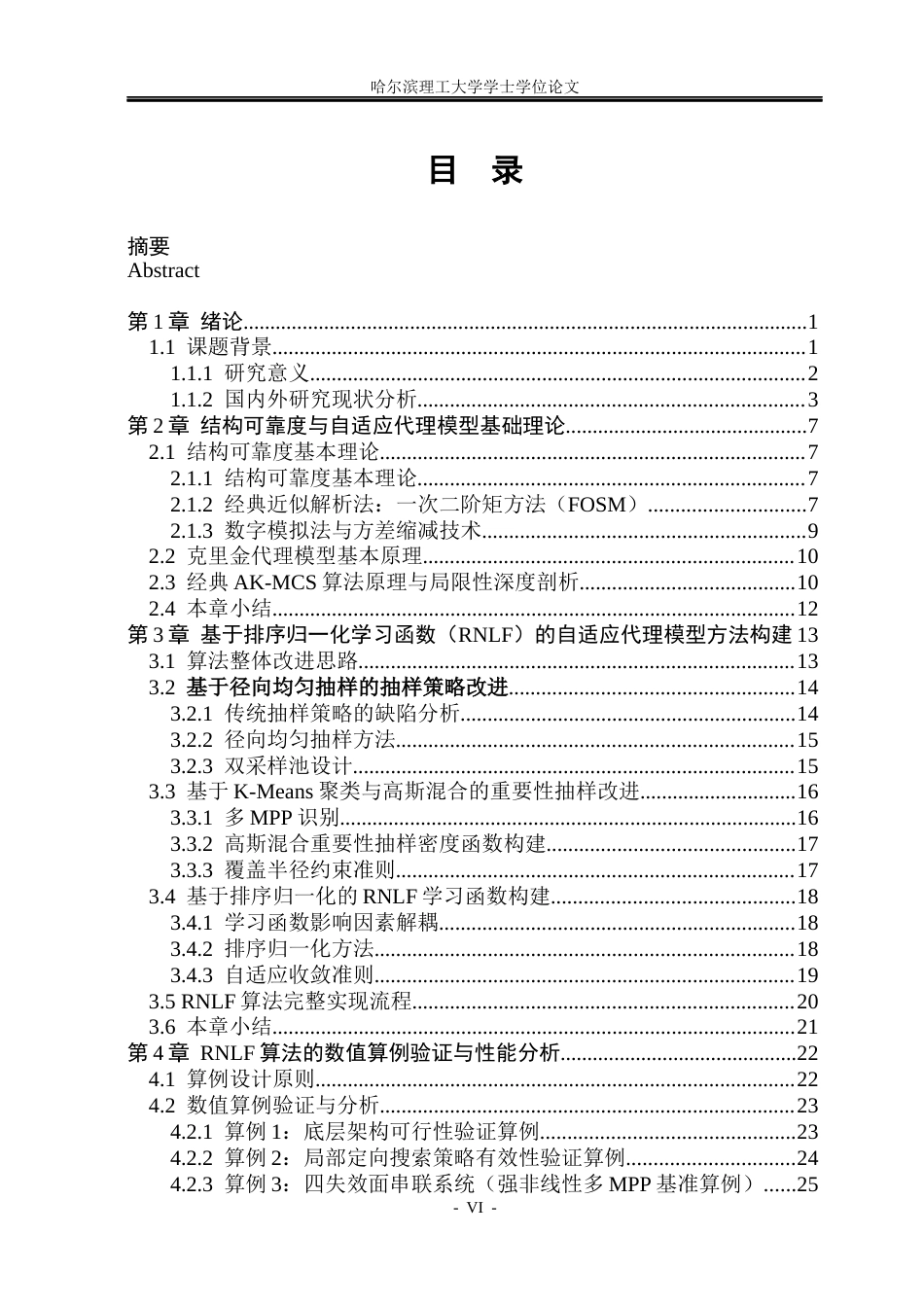 哈尔滨理工大学学士学位论文

目 录

摘要
Abstract

第1章 绪论 1
1.1 课题背景 1
1.1.1 研究意义 2
1.1.2 国内外研究现状分析 3
第2章 结构可靠度与自适应代理模型基础理论 7
2.1 结构可靠度基本理论 7
2.1.1 结构可靠度基本理论 7
2.1.2 经典近似解析法：一次二阶矩方法（FOSM） 7
2.1.3 数字模拟法与方差缩减技术 9
2.2 克里金代理模型基本原理 10
2.3 经典AK-MCS算法原理与局限性深度剖析 10
2.4 本章小结 12
第3章 基于排序归一化学习函数（RNLF）的自适应代理模型方法构建 13
3.1 算法整体改进思路 13
3.2 基于径向均匀抽样的抽样策略改进 14
3.2.1 传统抽样策略的缺陷分析 14
3.2.2 径向均匀抽样方法 15
3.2.3 双采样池设计 15
3.3 基于K-Means聚类与高斯混合的重要性抽样改进 16
3.3.1 多MPP识别 16
3.3.2 高斯混合重要性抽样密度函数构建 17
3.3.3 覆盖半径约束准则 17
3.4 基于排序归一化的RNLF学习函数构建 18
3.4.1 学习函数影响因素解耦 18
3.4.2 排序归一化方法 18
3.4.3 自适应收敛准则 19
3.5 RNLF算法完整实现流程 20
3.6 本章小结 21
第4章 RNLF算法的数值算例验证与性能分析 22
4.1 算例设计原则 22
4.2 数值算例验证与分析 23
4.2.1 算例1：底层架构可行性验证算例 23
4.2.2 算例2：局部定向搜索策略有效性验证算例 24
4.2.3 算例3：四失效面串联系统（强非线性多MPP基准算例） 25
- VI -